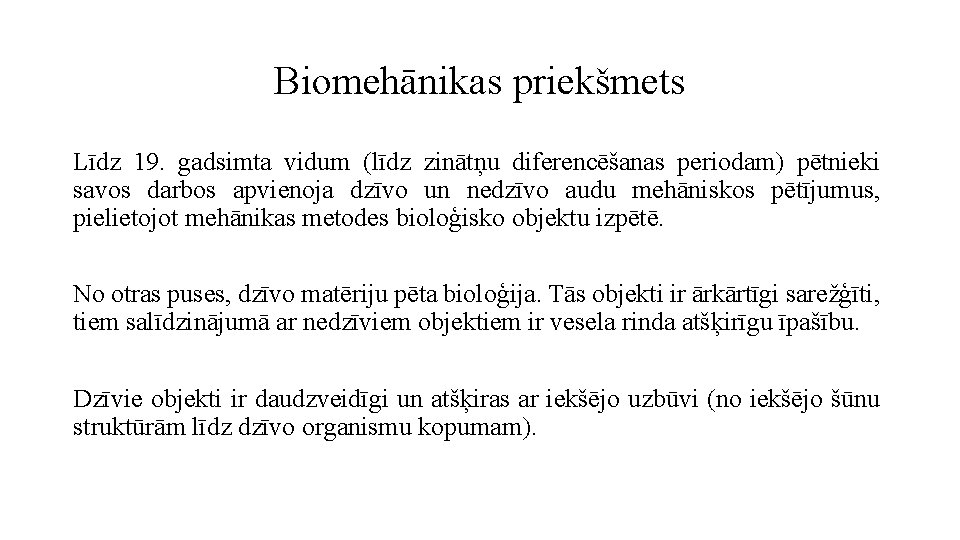 Biomehānikas priekšmets

Līdz 19. gadsimta vidum (līdz zinātņu diferencēšanas periodam) pētnieki savos darbos apvienoja dzīvo un nedzīvo audu mehāniskos pētījumus, pielietojot mehānikas metodes bioloģisko objektu izpētē.

No otras puses, dzīvo matēriju pēta bioloģija. Tās objekti ir ārkārtīgi sarežģīti, tiem salīdzinājumā ar nedzīviem objektiem ir vesela rinda atšķirīgu īpašību.

Dzīvie objekti ir daudzveidīgi un atšķiras ar iekšējo uzbūvi (no iekšējo šūnu struktūrām līdz dzīvo organismu kopumam).